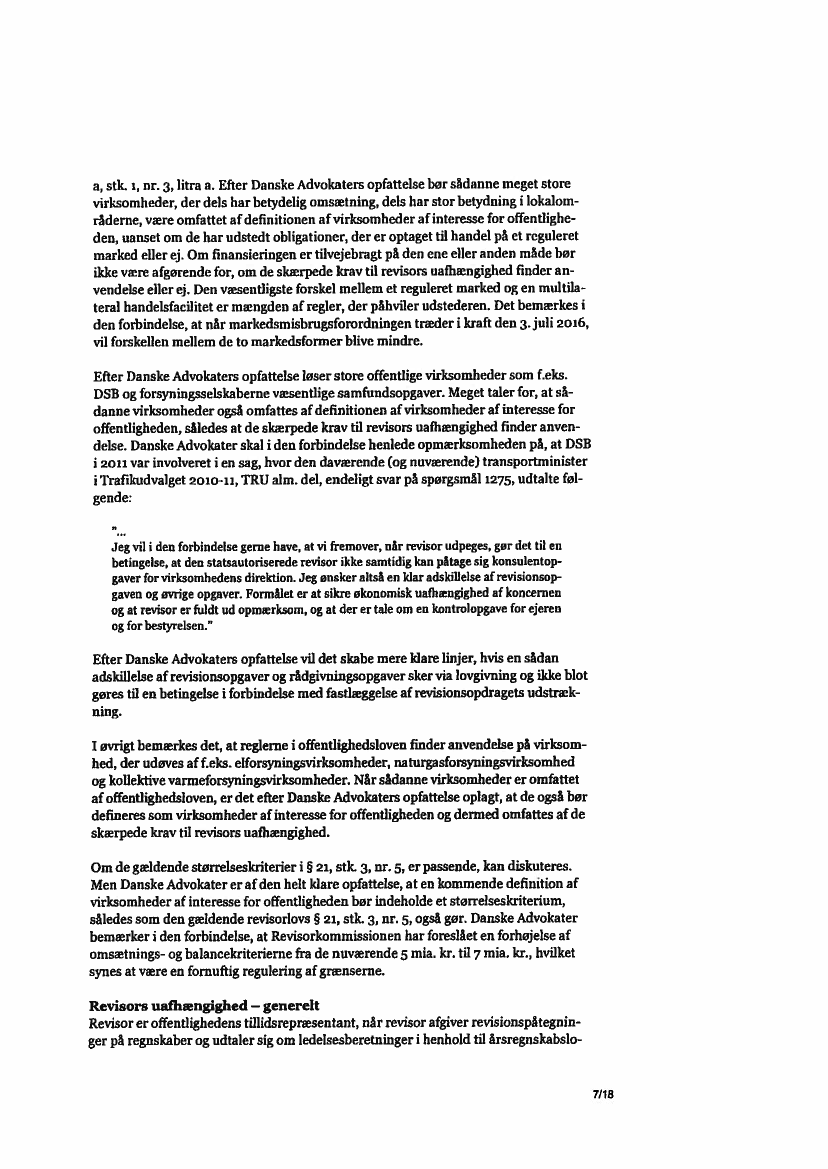 a, stk. 1, nr. 3, litra a. Efter Danske Advokaters opfattelse bør sådanne meget store virksomheder, der dels har betydelig omsætning, dels har stor betydning i lokalområderne, være omfattet af definitionen af virksomheder af interesse for offentligheden, uanset om de har udstedt obligationer, der er optaget til handel på et reguleret marked eller ej. Om finansieringen er tilvejebragt på den ene eller anden måde bør ikke være afgørende for, om de skærpede krav til revisors uafhængighed finder anvendelse eller ej. Den væsentligste forskel mellem et reguleret marked og en multilateral handelsfacilitet er mængden af regler, der påhviler udstederen. Det bemærkes i den forbindelse, at når markedsmisbrugsforordningen træder i kraft den 3. juli 2016, vil forskellen mellem de to markedsformer blive mindre.

Efter Danske Advokaters opfattelse løser store offentlige virksomheder som f.eks. DSB og forsyningsselskaberne væsentlige samfundsopgaver. Meget taler for, at sådanne virksomheder også omfattes af definitionen af virksomheder af interesse for offentligheden, således at de skærpede krav til revisors uafhængighed finder anvendelse. Danske Advokater skal i den forbindelse henlede opmærksomheden på, at DSB i 2011 var involveret i en sag, hvor den daværende (og nuværende) transportminister i Trafikudvalget 2010-11, TRU alm. del, endeligt svar på spørgsmål 1275, udtalte følgende:

"...
Jeg vil i den forbindelse gerne have, at vi fremover, når revisor udpeges, gør det til en betingelse, at den statsautoriserede revisor ikke samtidig kan påtage sig konsulentopgaver for virksomhedens direktion. Jeg ønsker altså en klar adskillelse af revisionsopgaven og øvrige opgaver. Formålet er at sikre økonomisk uafhængighed af koncernen og at revisor er fuldt ud opmærksom, og at der er tale om en kontrolopgave for ejeren og for bestyrelsen."

Efter Danske Advokaters opfattelse vil det skabe mere klare linjer, hvis en sådan adskillelse af revisionsopgaver og rådgivningsopgaver sker via lovgivning og ikke blot gøres til en betingelse i forbindelse med fastlæggelse af revisionsopdragets udstrækning.

I øvrigt bemærkes det, at reglerne i offentlighedsloven finder anvendelse på virksomhed, der udøves af f.eks. elforsyningsvirksomheder, naturgasforsyningsvirksomhed og kollektive varmeforsyningsvirksomheder. Når sådanne virksomheder er omfattet af offentlighedsloven, er det efter Danske Advokaters opfattelse oplagt, at de også bør defineres som virksomheder af interesse for offentligheden og dermed omfattes af de skærpede krav til revisors uafhængighed.

Om de gældende størrelseskriterier i § 21, stk. 3, nr. 5, er passende, kan diskuteres. Men Danske Advokater er af den helt klare opfattelse, at en kommende definition af virksomheder af interesse for offentligheden bør indeholde et størrelseskriterium, således som den gældende revisorlovs § 21, stk. 3, nr. 5, også gør. Danske Advokater bemærker i den forbindelse, at Revisorkommissionen har foreslået en forhøjelse af omsætnings- og balancekriterierne fra de nuværende 5 mia. kr. til 7 mia. kr., hvilket synes at være en fornuftig regulering af grænserne.

Revisors uafhængighed – generelt
Revisor er offentlighedens tillidsrepræsentant, når revisor afgiver revisionspåtegninger på regnskaber og udtaler sig om ledelsesberetninger i henhold til årsregnskabslo-

7/18